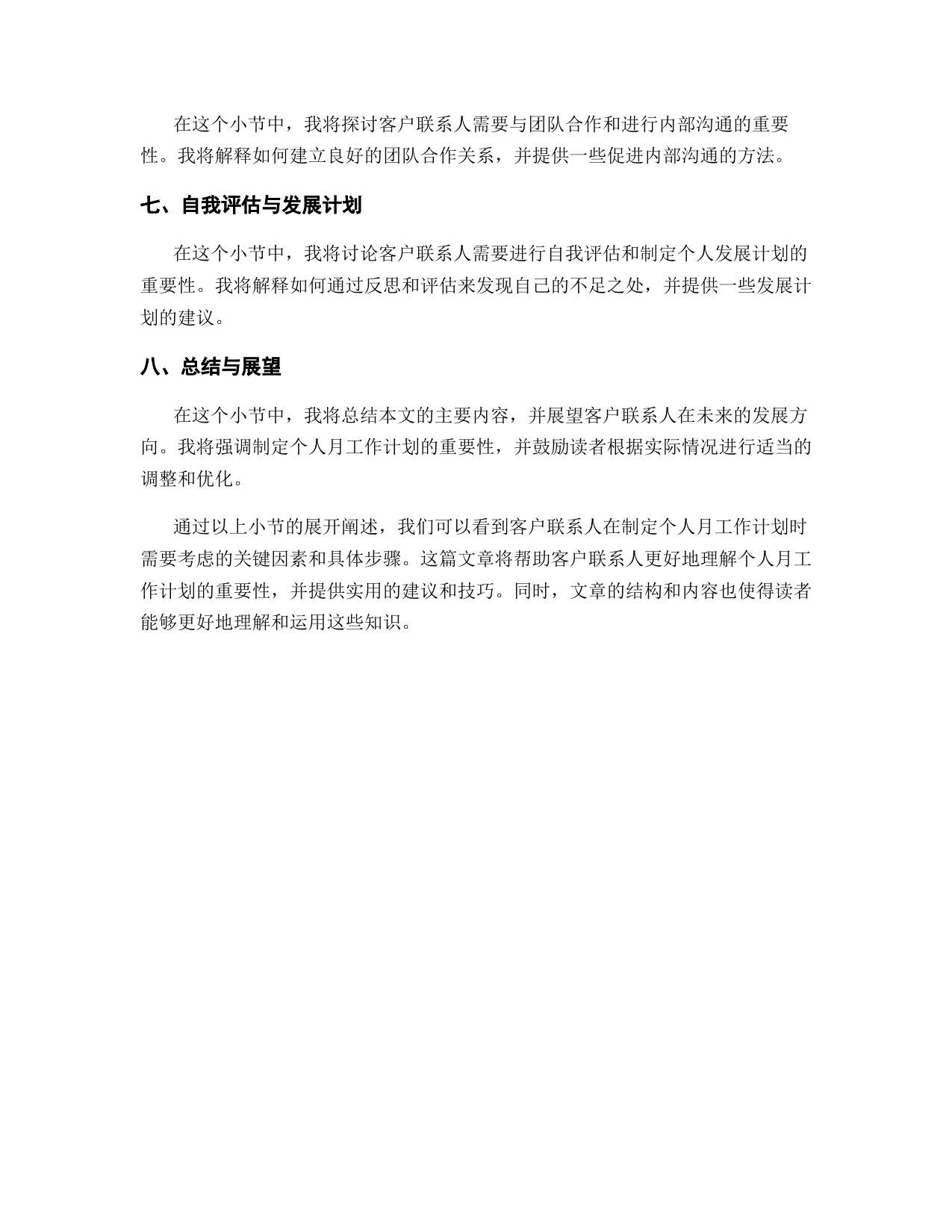 在这个小节中，我将探讨客户联系人需要与团队合作和进行内部沟通的重要性。我将解释如何建立良好的团队合作关系，并提供一些促进内部沟通的方法。

七、自我评估与发展计划

在这个小节中，我将讨论客户联系人需要进行自我评估和制定个人发展计划的重要性。我将解释如何通过反思和评估来发现自己的不足之处，并提供一些发展计划的建议。

八、总结与展望

在这个小节中，我将总结本文的主要内容，并展望客户联系人在未来的发展方向。我将强调制定个人月工作计划的重要性，并鼓励读者根据实际情况进行适当的调整和优化。

通过以上小节的展开阐述，我们可以看到客户联系人在制定个人月工作计划时需要考虑的关键因素和具体步骤。这篇文章将帮助客户联系人更好地理解个人月工作计划的重要性，并提供实用的建议和技巧。同时，文章的结构和内容也使得读者能够更好地理解和运用这些知识。